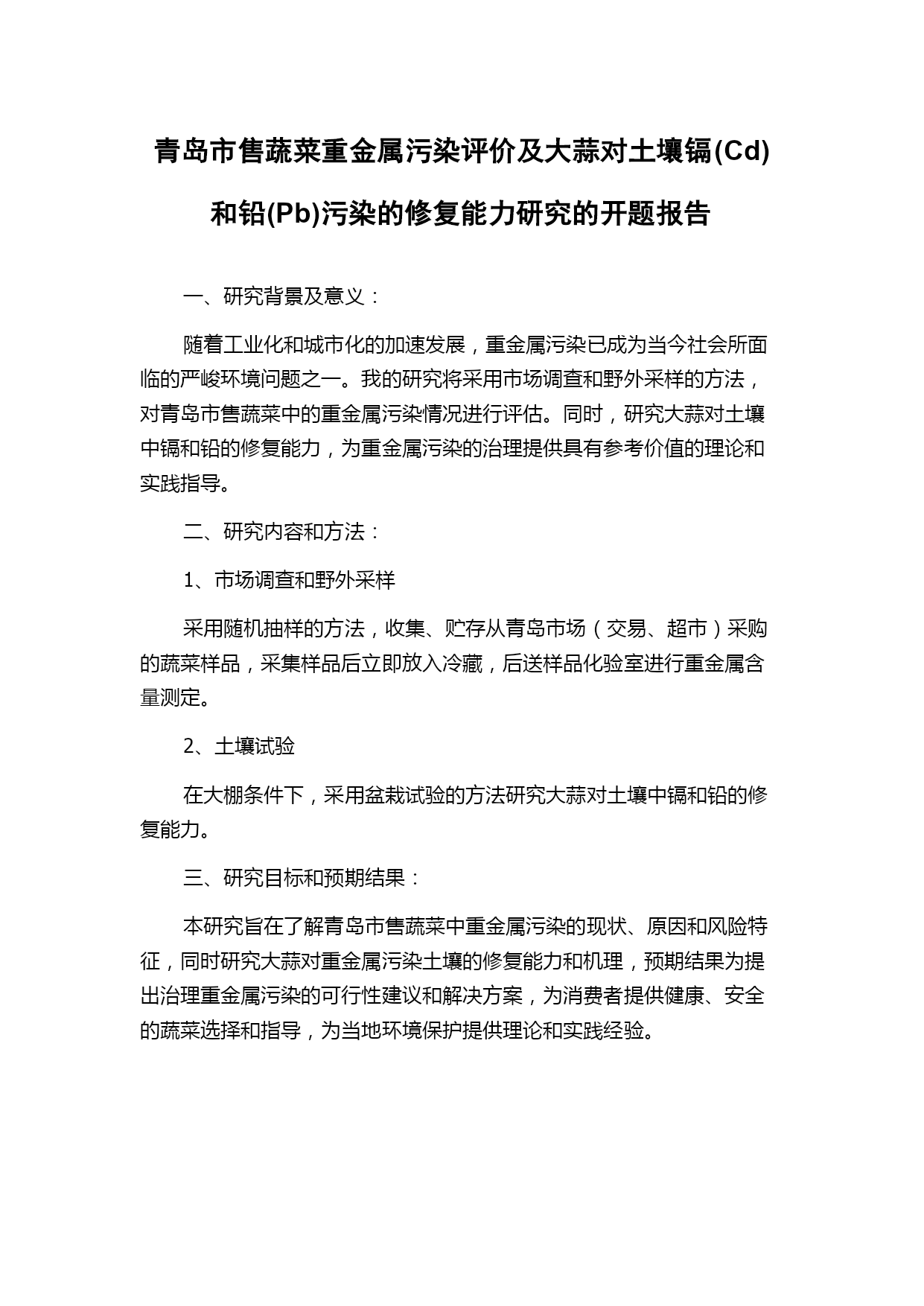 青岛市售蔬菜重金属污染评价及大蒜对土壤镉(Cd)和铅(Pb)污染的修复能力研究的开题报告

一、研究背景及意义：

随着工业化和城市化的加速发展，重金属污染已成为当今社会所面临的严峻环境问题之一。我的研究将采用市场调查和野外采样的方法，对青岛市售蔬菜中的重金属污染情况进行评估。同时，研究大蒜对土壤中镉和铅的修复能力，为重金属污染的治理提供具有参考价值的理论和实践指导。

二、研究内容和方法：

1、市场调查和野外采样

采用随机抽样的方法，收集、贮存从青岛市场（交易、超市）采购的蔬菜样品，采集样品后立即放入冷藏，后送样品化验室进行重金属含量测定。

2、土壤试验

在大棚条件下，采用盆栽试验的方法研究大蒜对土壤中镉和铅的修复能力。

三、研究目标和预期结果：

本研究旨在了解青岛市售蔬菜中重金属污染的现状、原因和风险特征，同时研究大蒜对重金属污染土壤的修复能力和机理，预期结果为提出治理重金属污染的可行性建议和解决方案，为消费者提供健康、安全的蔬菜选择和指导，为当地环境保护提供理论和实践经验。